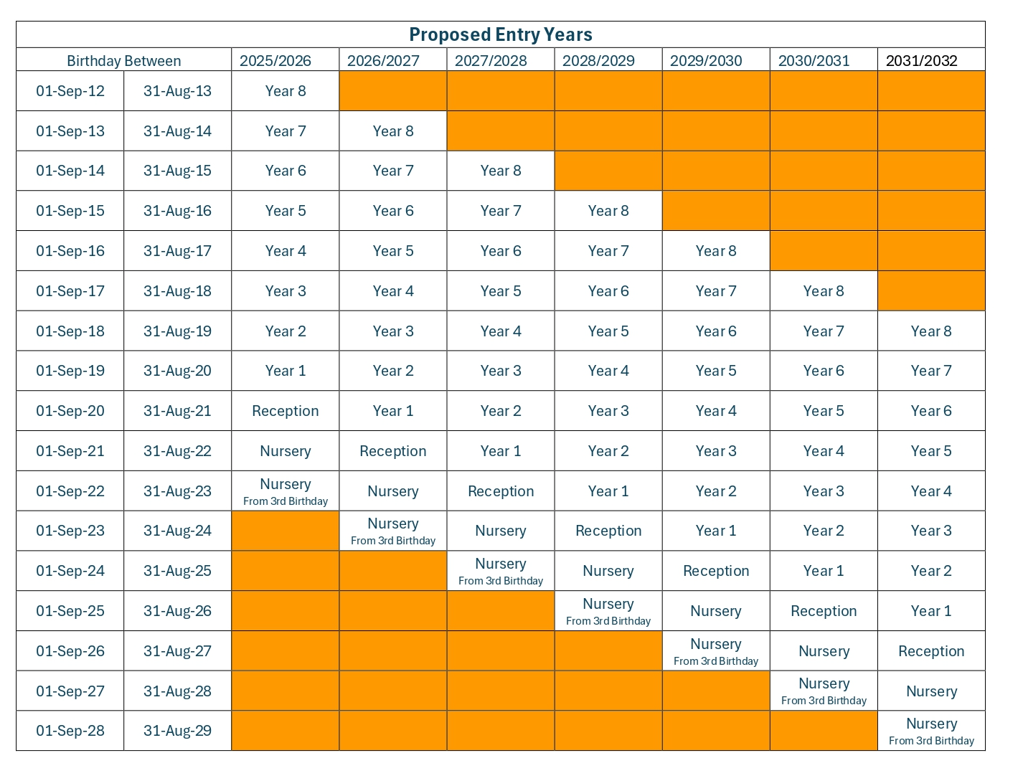 Proposed Entry Years

| Birthday Between | | 2025/2026 | 2026/2027 | 2027/2028 | 2028/2029 | 2029/2030 | 2030/2031 | 2031/2032 |
|---|---|---|---|---|---|---|---|---|
| 01-Sep-12 | 31-Aug-13 | Year 8 | | | | | | |
| 01-Sep-13 | 31-Aug-14 | Year 7 | Year 8 | | | | | |
| 01-Sep-14 | 31-Aug-15 | Year 6 | Year 7 | Year 8 | | | | |
| 01-Sep-15 | 31-Aug-16 | Year 5 | Year 6 | Year 7 | Year 8 | | | |
| 01-Sep-16 | 31-Aug-17 | Year 4 | Year 5 | Year 6 | Year 7 | Year 8 | | |
| 01-Sep-17 | 31-Aug-18 | Year 3 | Year 4 | Year 5 | Year 6 | Year 7 | Year 8 | |
| 01-Sep-18 | 31-Aug-19 | Year 2 | Year 3 | Year 4 | Year 5 | Year 6 | Year 7 | Year 8 |
| 01-Sep-19 | 31-Aug-20 | Year 1 | Year 2 | Year 3 | Year 4 | Year 5 | Year 6 | Year 7 |
| 01-Sep-20 | 31-Aug-21 | Reception | Year 1 | Year 2 | Year 3 | Year 4 | Year 5 | Year 6 |
| 01-Sep-21 | 31-Aug-22 | Nursery | Reception | Year 1 | Year 2 | Year 3 | Year 4 | Year 5 |
| 01-Sep-22 | 31-Aug-23 | Nursery From 3rd Birthday | Nursery | Reception | Year 1 | Year 2 | Year 3 | Year 4 |
| 01-Sep-23 | 31-Aug-24 | | Nursery From 3rd Birthday | Nursery | Reception | Year 1 | Year 2 | Year 3 |
| 01-Sep-24 | 31-Aug-25 | | | Nursery From 3rd Birthday | Nursery | Reception | Year 1 | Year 2 |
| 01-Sep-25 | 31-Aug-26 | | | | Nursery From 3rd Birthday | Nursery | Reception | Year 1 |
| 01-Sep-26 | 31-Aug-27 | | | | | Nursery From 3rd Birthday | Nursery | Reception |
| 01-Sep-27 | 31-Aug-28 | | | | | | Nursery From 3rd Birthday | Nursery |
| 01-Sep-28 | 31-Aug-29 | | | | | | | Nursery From 3rd Birthday |